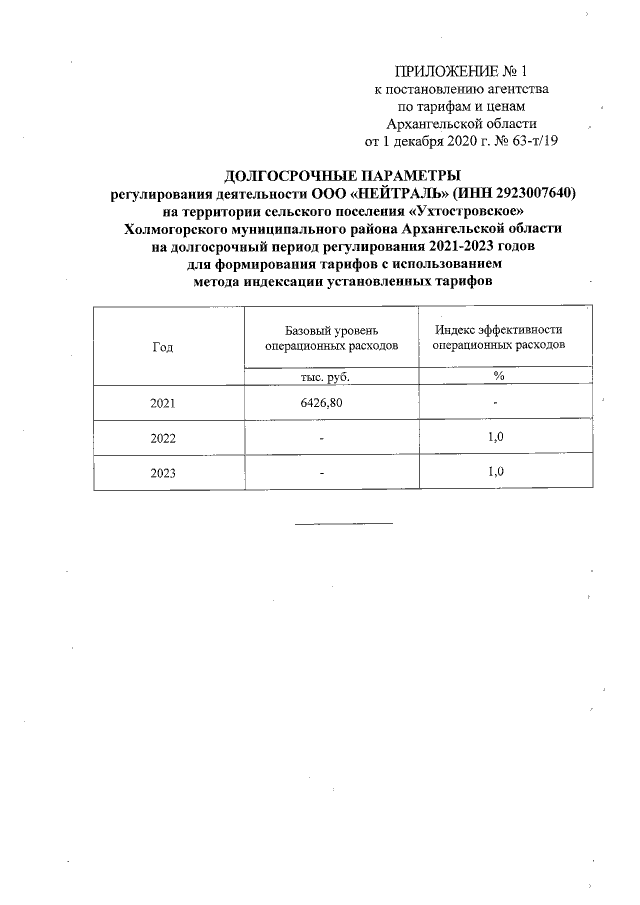 ПРИЛОЖЕНИЕ № 1
к постановлению агентства
по тарифам и ценам
Архангельской области
от 1 декабря 2020 г. № 63-т/19

ДОЛГОСРОЧНЫЕ ПАРАМЕТРЫ
регулирования деятельности ООО «НЕЙТРАЛЬ» (ИНН 2923007640)
на территории сельского поселения «Ухтостровское»
Холмогорского муниципального района Архангельской области
на долгосрочный период регулирования 2021-2023 годов
для формирования тарифов с использованием
метода индексации установленных тарифов

| Год | Базовый уровень операционных расходов | Индекс эффективности операционных расходов |
|---|---|---|
| | тыс. руб. | % |
| 2021 | 6426,80 | - |
| 2022 | - | 1,0 |
| 2023 | - | 1,0 |